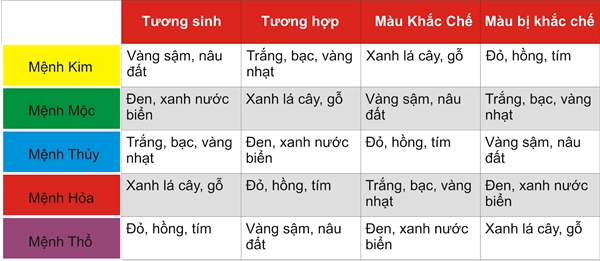 | | Tương sinh | Tương hợp | Màu Khắc Chế | Màu bị khắc chế |
|---|---|---|---|---|
| Mệnh Kim | Vàng sậm, nâu đất | Trắng, bạc, vàng nhạt | Xanh lá cây, gỗ | Đỏ, hồng, tím |
| Mệnh Mộc | Đen, xanh nước biển | Xanh lá cây, gỗ | Vàng sậm, nâu đất | Trắng, bạc, vàng nhạt |
| Mệnh Thủy | Trắng, bạc, vàng nhạt | Đen, xanh nước biển | Đỏ, hồng, tím | Vàng sậm, nâu đất |
| Mệnh Hỏa | Xanh lá cây, gỗ | Đỏ, hồng, tím | Trắng, bạc, vàng nhạt | Đen, xanh nước biển |
| Mệnh Thổ | Đỏ, hồng, tím | Vàng sậm, nâu đất | Đen, xanh nước biển | Xanh lá cây, gỗ |